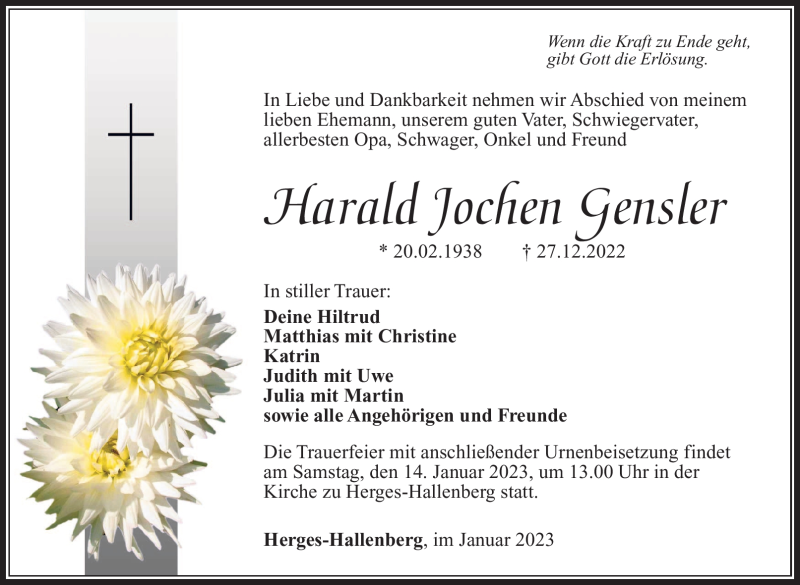 Wenn die Kraft zu Ende geht,
gibt Gott die Erlösung.

In Liebe und Dankbarkeit nehmen wir Abschied von meinem lieben Ehemann, unserem guten Vater, Schwiegervater, allerbesten Opa, Schwager, Onkel und Freund

Harald Jochen Gensler

* 20.02.1938 † 27.12.2022

In stiller Trauer:

Deine Hiltrud
Matthias mit Christine
Katrin
Judith mit Uwe
Julia mit Martin
sowie alle Angehörigen und Freunde

Die Trauerfeier mit anschließender Urnenbeisetzung findet am Samstag, den 14. Januar 2023, um 13.00 Uhr in der Kirche zu Herges-Hallenberg statt.

Herges-Hallenberg, im Januar 2023